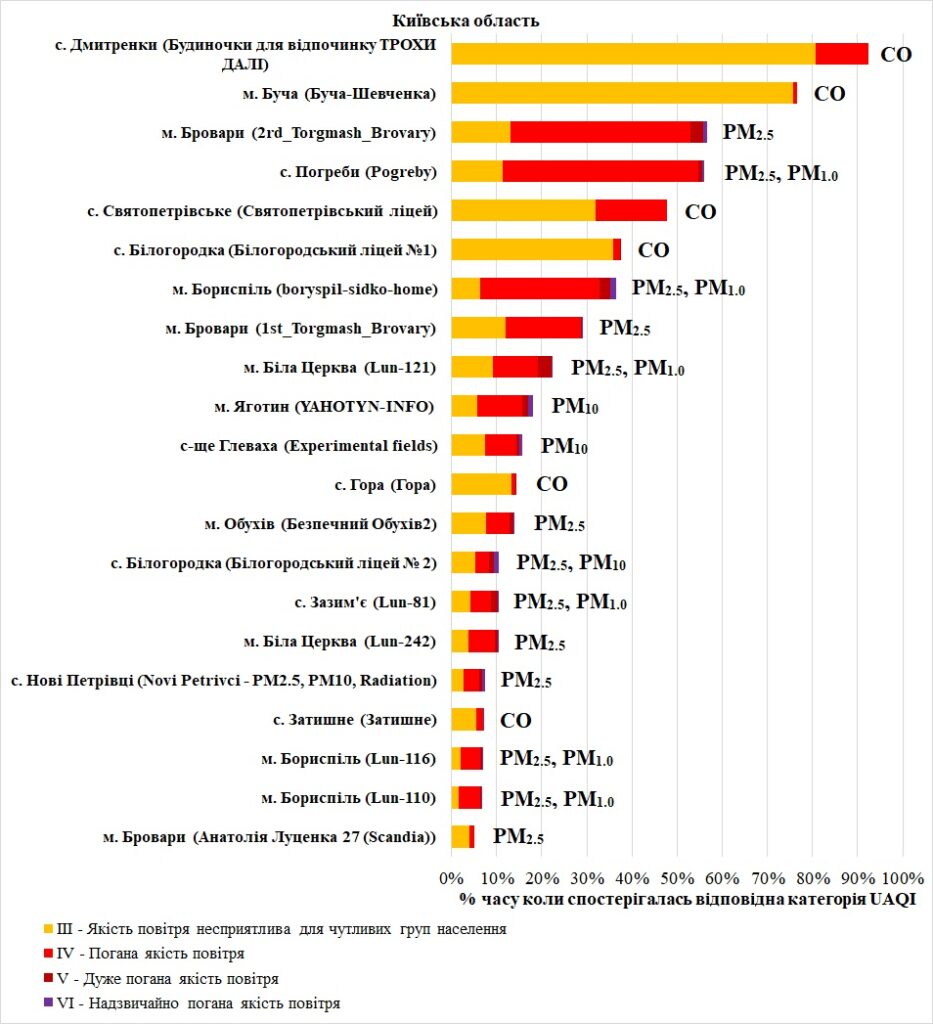 Київська область

с. Дмитренки (Будиночки для відпочинку ТРОХИ ДАЛІ) CO
м. Буча (Буча-Шевченка) CO
м. Бровари (2rd_Torgmash_Brovary) $PM_{2.5}$
с. Погреби (Pogreby) $PM_{2.5}$, $PM_{1.0}$
с. Святопетрівське (Святопетрівський ліцей) CO
с. Білогородка (Білогородський ліцей №1) CO
м. Бориспіль (boryspil-sidko-home) $PM_{2.5}$, $PM_{1.0}$
м. Бровари (1st_Torgmash_Brovary) $PM_{2.5}$
м. Біла Церква (Lun-121) $PM_{2.5}$, $PM_{1.0}$
м. Яготин (YAHOTYN-INFO) $PM_{10}$
с-ще Глеваха (Experimental fields) $PM_{10}$
с. Гора (Гора) CO
м. Обухів (Безпечний Обухів2) $PM_{2.5}$
с. Білогородка (Білогородський ліцей № 2) $PM_{2.5}$, $PM_{10}$
с. Зазим'є (Lun-81) $PM_{2.5}$, $PM_{1.0}$
м. Біла Церква (Lun-242) $PM_{2.5}$
с. Нові Петрівці (Novi Petrivci - PM2.5, PM10, Radiation) $PM_{2.5}$
с. Затишне (Затишне) CO
м. Бориспіль (Lun-116) $PM_{2.5}$, $PM_{1.0}$
м. Бориспіль (Lun-110) $PM_{2.5}$, $PM_{1.0}$
м. Бровари (Анатолія Луценка 27 (Scandia)) $PM_{2.5}$

0% 10% 20% 30% 40% 50% 60% 70% 80% 90% 100%
% часу коли спостерігалась відповідна категорія UAQI

III - Якість повітря несприятлива для чутливих груп населення
IV - Погана якість повітря
V - Дуже погана якість повітря
VI - Надзвичайно погана якість повітря